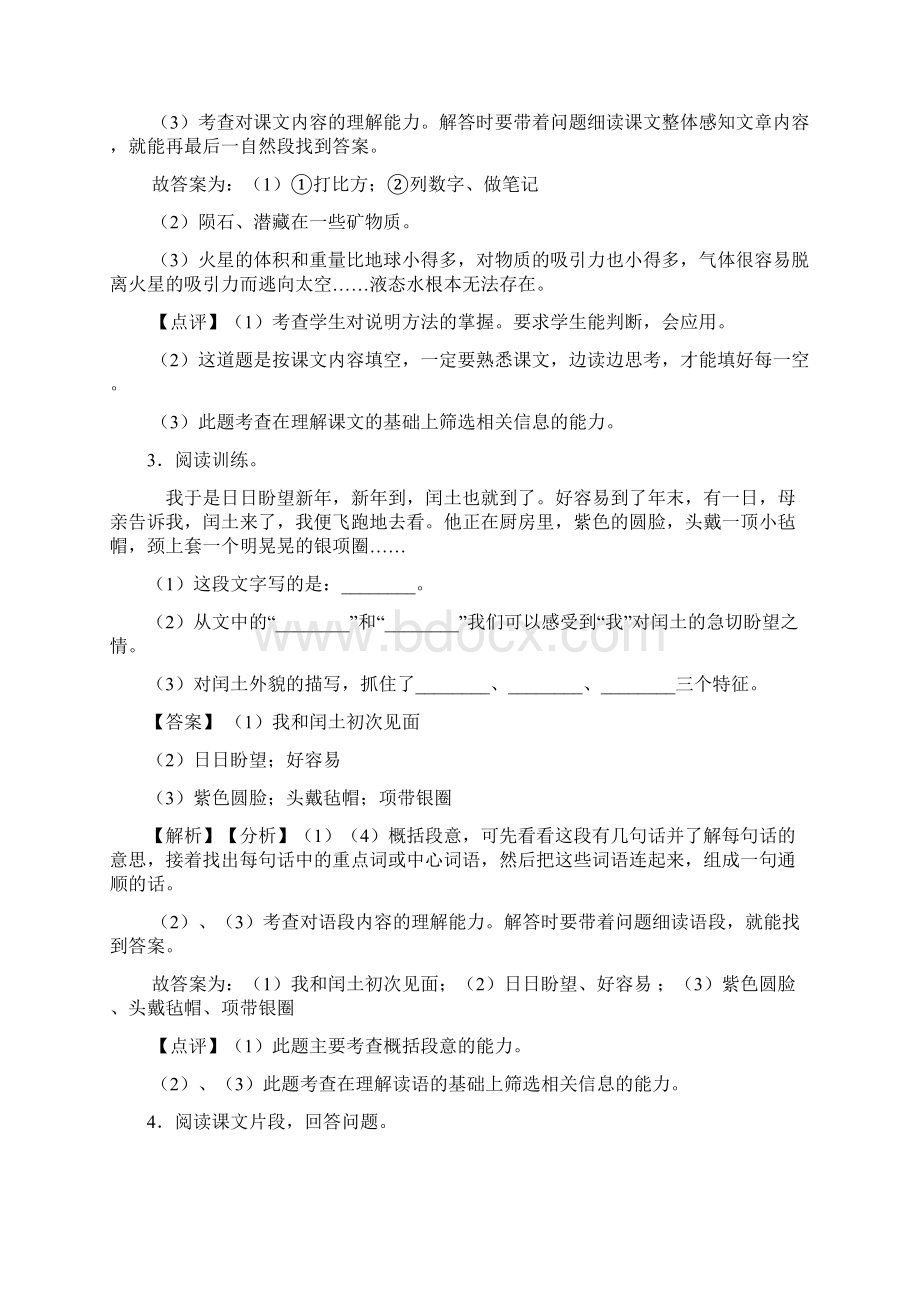 （3）考查对课文内容的理解能力。解答时要带着问题细读课文整体感知文章内容，就能再最后一自然段找到答案。

故答案为：（1）①打比方；②列数字、做笔记

（2）陨石、潜藏在一些矿物质。

（3）火星的体积和重量比地球小得多，对物质的吸引力也小得多，气体很容易脱离火星的吸引力而逃向太空……液态水根本无法存在。

【点评】（1）考查学生对说明方法的掌握。要求学生能判断，会应用。

（2）这道题是按课文内容填空，一定要熟悉课文，边读边思考，才能填好每一空。

（3）此题考查在理解课文的基础上筛选相关信息的能力。

3．阅读训练。

我于是日日盼望新年，新年到，闰土也就到了。好容易到了年末，有一日，母亲告诉我，闰土来了，我便飞跑地去看。他正在厨房里，紫色的圆脸，头戴一顶小毡帽，颈上套一个明晃晃的银项圈……

（1）这段文字写的是：________。

（2）从文中的“________”和“________”我们可以感受到“我”对闰土的急切盼望之情。

（3）对闰土外貌的描写，抓住了________、________、________三个特征。

【答案】（1）我和闰土初次见面

（2）日日盼望；好容易

（3）紫色圆脸；头戴毡帽；项带银圈

【解析】【分析】（1）（4）概括段意，可先看看这段有几句话并了解每句话的意思，接着找出每句话中的重点词或中心词语，然后把这些词语连起来，组成一句通顺的话。

（2）、（3）考查对语段内容的理解能力。解答时要带着问题细读语段，就能找到答案。

故答案为：（1）我和闰土初次见面；（2）日日盼望、好容易；（3）紫色圆脸、头戴毡帽、项带银圈

【点评】（1）此题主要考查概括段意的能力。

（2）、（3）此题考查在理解读语的基础上筛选相关信息的能力。

4．阅读课文片段，回答问题。

www.bdocx.com